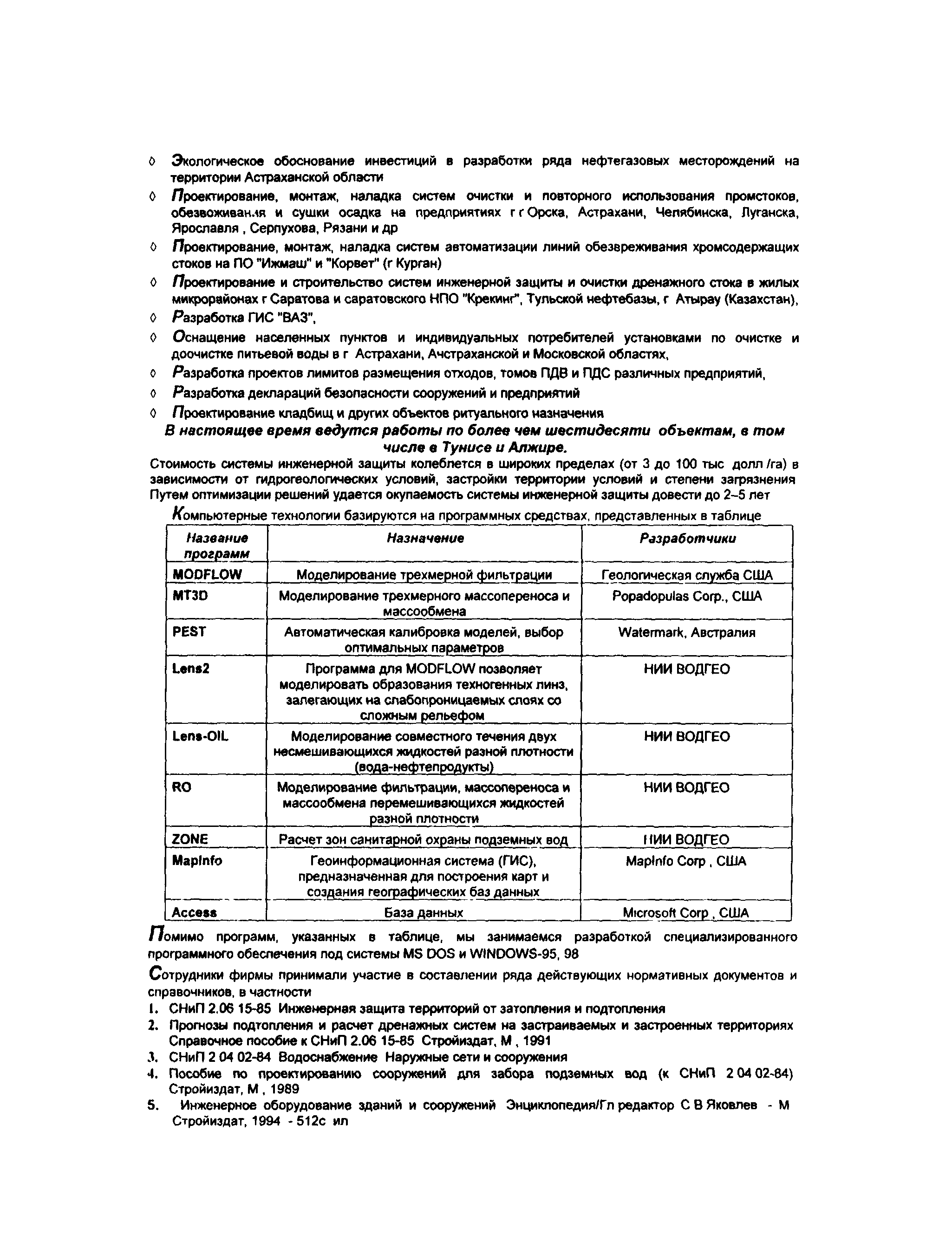 ◊ Экологическое обоснование инвестиций в разработки ряда нефтегазовых месторождений на территории Астраханской области

◊ Проектирование, монтаж, наладка систем очистки и повторного использования промстоков, обезвоживания и сушки осадка на предприятиях г г Орска, Астрахани, Челябинска, Луганска, Ярославля , Серпухова, Рязани и др

◊ Проектирование, монтаж, наладка систем автоматизации линий обезвреживания хромсодержащих стоков на ПО "Ижмаш" и "Корвет" (г Курган)

◊ Проектирование и строительство систем инженерной защиты и очистки дренажного стока в жилых микрорайонах г Саратова и саратовского НПО "Крекинг", Тульской нефтебазы, г Атырау (Казахстан),

◊ Разработка ГИС "ВАЗ",

◊ Оснащение населенных пунктов и индивидуальных потребителей установками по очистке и доочистке питьевой воды в г Астрахани, Ачстраханской и Московской областях,

◊ Разработка проектов лимитов размещения отходов, томов ПДВ и ПДС различных предприятий,

◊ Разработка деклараций безопасности сооружений и предприятий

◊ Проектирование кладбищ и других объектов ритуального назначения

В настоящее время ведутся работы по более чем шестидесяти объектам, в том числе в Тунисе и Алжире.

Стоимость системы инженерной защиты колеблется в широких пределах (от 3 до 100 тыс долл /га) в зависимости от гидрогеологических условий, застройки территории условий и степени загрязнения Путем оптимизации решений удается окупаемость системы инженерной защиты довести до 2–5 лет

Компьютерные технологии базируются на программных средствах, представленных в таблице

| Название программ | Назначение | Разработчики |
|---|---|---|
| MODFLOW | Моделирование трехмерной фильтрации | Геологическая служба США |
| MT3D | Моделирование трехмерного массопереноса и массообмена | Popadopulas Corp., США |
| PEST | Автоматическая калибровка моделей, выбор оптимальных параметров | Watermark, Австралия |
| Lens2 | Программа для MODFLOW позволяет моделировать образования техногенных линз, залегающих на слабопроницаемых слоях со сложным рельефом | НИИ ВОДГЕО |
| Lens-OIL | Моделирование совместного течения двух несмешивающихся жидкостей разной плотности (вода-нефтепродукты) | НИИ ВОДГЕО |
| RO | Моделирование фильтрации, массопереноса и массообмена перемешивающихся жидкостей разной плотности | НИИ ВОДГЕО |
| ZONE | Расчет зон санитарной охраны подземных вод | НИИ ВОДГЕО |
| MapInfo | Геоинформационная система (ГИС), предназначенная для построения карт и создания географических баз данных | MapInfo Corp , США |
| Access | База данных | Microsoft Corp , США |

Помимо программ, указанных в таблице, мы занимаемся разработкой специализированного программного обеспечения под системы MS DOS и WINDOWS-95, 98

Сотрудники фирмы принимали участие в составлении ряда действующих нормативных документов и справочников, в частности

1. СНиП 2.06 15-85 Инженерная защита территорий от затопления и подтопления
2. Прогнозы подтопления и расчет дренажных систем на застраиваемых и застроенных территориях Справочное пособие к СНиП 2.06 15-85 Стройиздат, М , 1991
3. СНиП 2 04 02-84 Водоснабжение Наружные сети и сооружения
4. Пособие по проектированию сооружений для забора подземных вод (к СНиП 2 04 02-84) Стройиздат, М , 1989
5. Инженерное оборудование зданий и сооружений Энциклопедия/Гл редактор С В Яковлев - М Стройиздат, 1994 - 512с ил